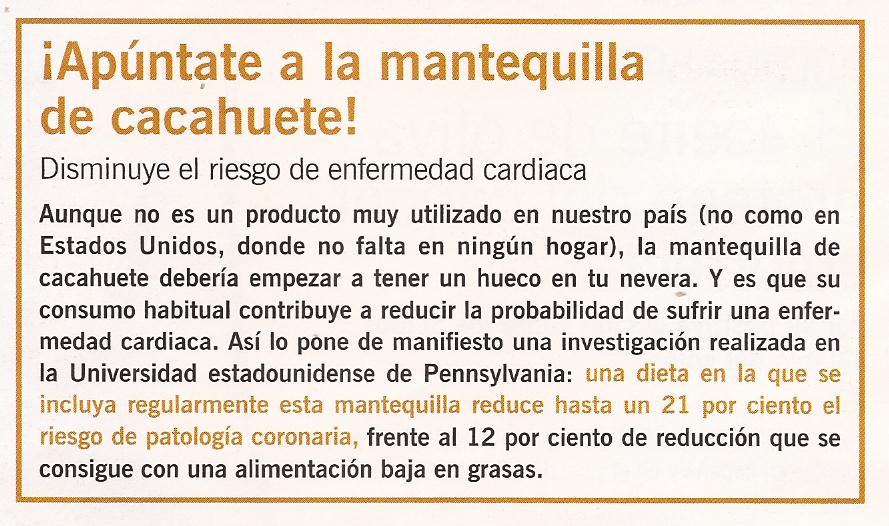 ¡Apúntate a la mantequilla de cacahuete!

Disminuye el riesgo de enfermedad cardiaca

Aunque no es un producto muy utilizado en nuestro país (no como en Estados Unidos, donde no falta en ningún hogar), la mantequilla de cacahuete debería empezar a tener un hueco en tu nevera. Y es que su consumo habitual contribuye a reducir la probabilidad de sufrir una enfermedad cardiaca. Así lo pone de manifiesto una investigación realizada en la Universidad estadounidense de Pennsylvania: una dieta en la que se incluya regularmente esta mantequilla reduce hasta un 21 por ciento el riesgo de patología coronaria, frente al 12 por ciento de reducción que se consigue con una alimentación baja en grasas.